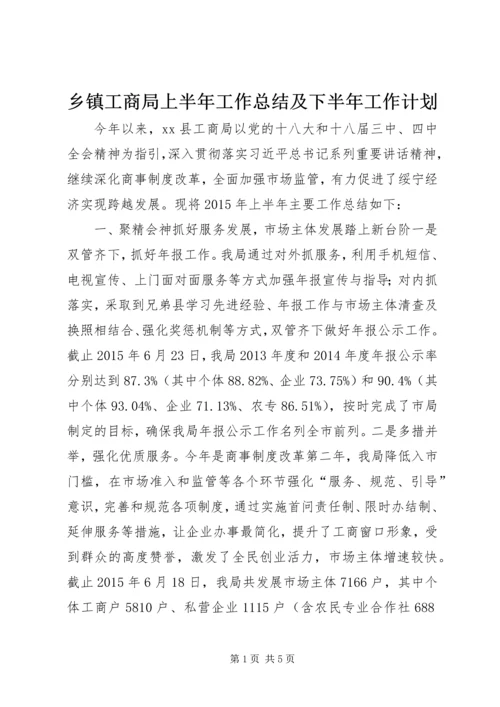 乡镇工商局上半年工作总结及下半年工作计划

今年以来，xx县工商局以党的十八大和十八届三中、四中全会精神为指引，深入贯彻落实习近平总书记系列重要讲话精神，继续深化商事制度改革，全面加强市场监管，有力促进了绥宁经济实现跨越发展。现将2015年上半年主要工作总结如下：

一、聚精会神抓好服务发展，市场主体发展踏上新台阶一是双管齐下，抓好年报工作。我局通过对外抓服务，利用手机短信、电视宣传、上门面对面服务等方式加强年报宣传与指导；对内抓落实，采取到兄弟县学习先进经验、年报工作与市场主体清查及换照相结合、强化奖惩机制等方式，双管齐下做好年报公示工作。截止2015年6月23日，我局2013年度和2014年度年报公示率分别达到87.3%（其中个体88.82%、企业73.75%）和90.4%（其中个体93.04%、企业71.13%、农专86.51%），按时完成了市局制定的目标，确保我局年报公示工作名列全市前列。二是多措并举，强化优质服务。今年是商事制度改革第二年，我局降低入市门槛，在市场准入和监管等各个环节强化“服务、规范、引导”意识，完善和规范各项制度，通过实施首问责任制、限时办结制、延伸服务等措施，让企业办事最简化，提升了工商窗口形象，受到群众的高度赞誉，激发了全民创业活力，市场主体增速较快。截止2015年6月18日，我局共发展市场主体7166户，其中个体工商户5810户、私营企业1115户（含农民专业合作社688

第1页 共5页